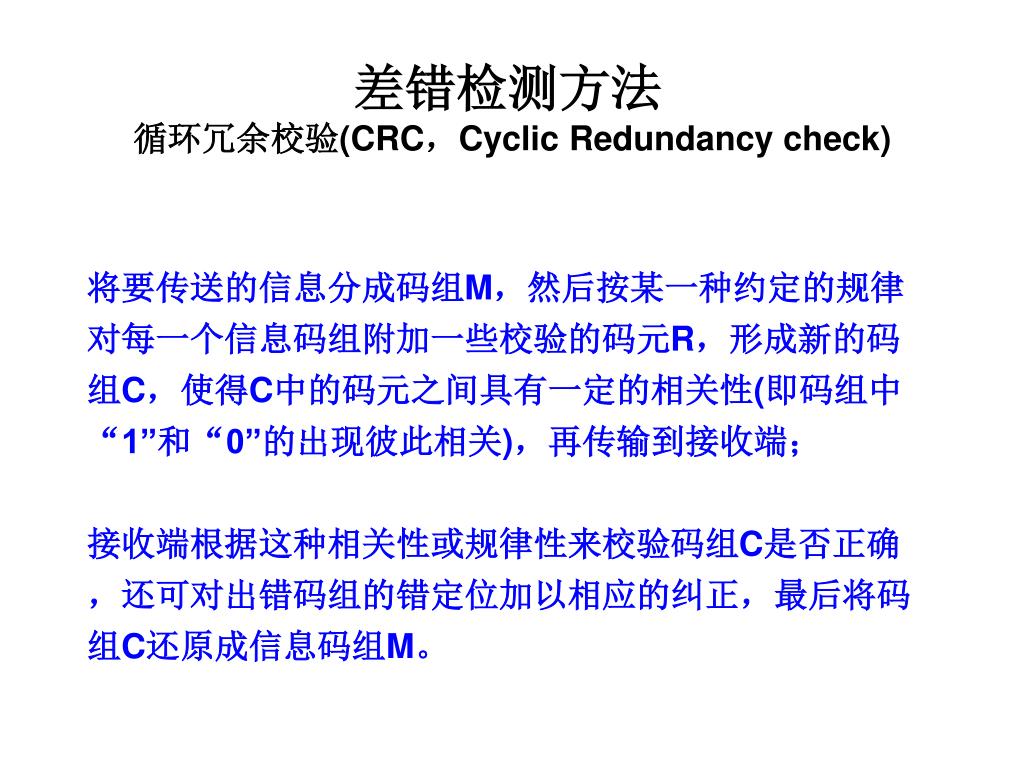 差错检测方法
循环冗余校验(CRC，Cyclic Redundancy check)

将要传送的信息分成码组M，然后按某一种约定的规律对每一个信息码组附加一些校验的码元R，形成新的码组C，使得C中的码元之间具有一定的相关性(即码组中“1”和“0”的出现彼此相关)，再传输到接收端；

接收端根据这种相关性或规律性来校验码组C是否正确，还可对出错码组的错定位加以相应的纠正，最后将码组C还原成信息码组M。